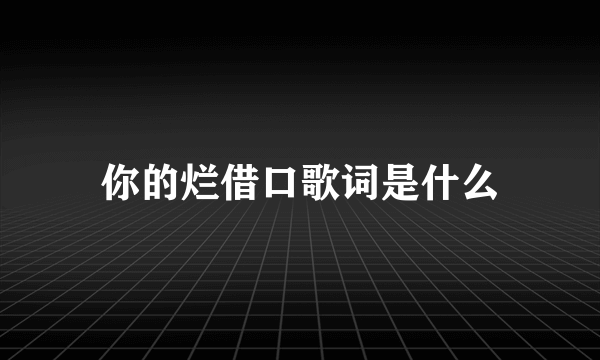 你的烂借口歌词是什么